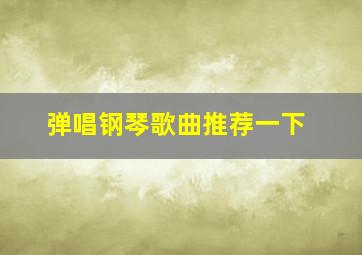 弹唱钢琴歌曲推荐一下